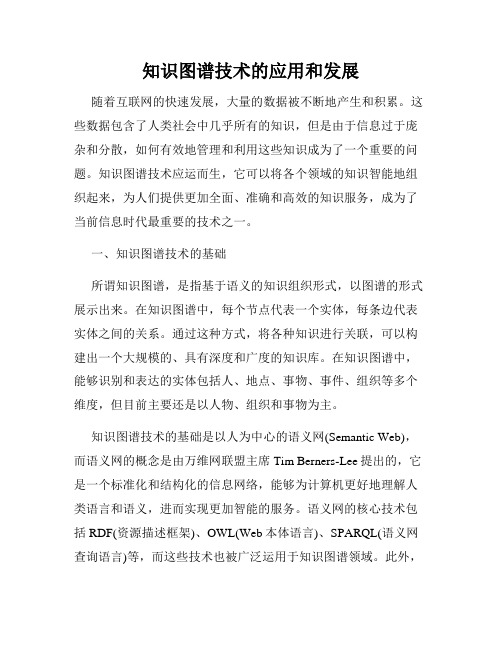 知识图谱技术的应用和发展

随着互联网的快速发展，大量的数据被不断地产生和积累。这些数据包含了人类社会中几乎所有的知识，但是由于信息过于庞杂和分散，如何有效地管理和利用这些知识成为了一个重要的问题。知识图谱技术应运而生，它可以将各个领域的知识智能地组织起来，为人们提供更加全面、准确和高效的知识服务，成为了当前信息时代最重要的技术之一。

一、知识图谱技术的基础

所谓知识图谱，是指基于语义的知识组织形式，以图谱的形式展示出来。在知识图谱中，每个节点代表一个实体，每条边代表实体之间的关系。通过这种方式，将各种知识进行关联，可以构建出一个大规模的、具有深度和广度的知识库。在知识图谱中，能够识别和表达的实体包括人、地点、事物、事件、组织等多个维度，但目前主要还是以人物、组织和事物为主。

知识图谱技术的基础是以人为中心的语义网(Semantic Web)，而语义网的概念是由万维网联盟主席 Tim Berners-Lee 提出的，它是一个标准化和结构化的信息网络，能够为计算机更好地理解人类语言和语义，进而实现更加智能的服务。语义网的核心技术包括 RDF(资源描述框架)、OWL(Web 本体语言)、SPARQL(语义网查询语言)等，而这些技术也被广泛运用于知识图谱领域。此外，